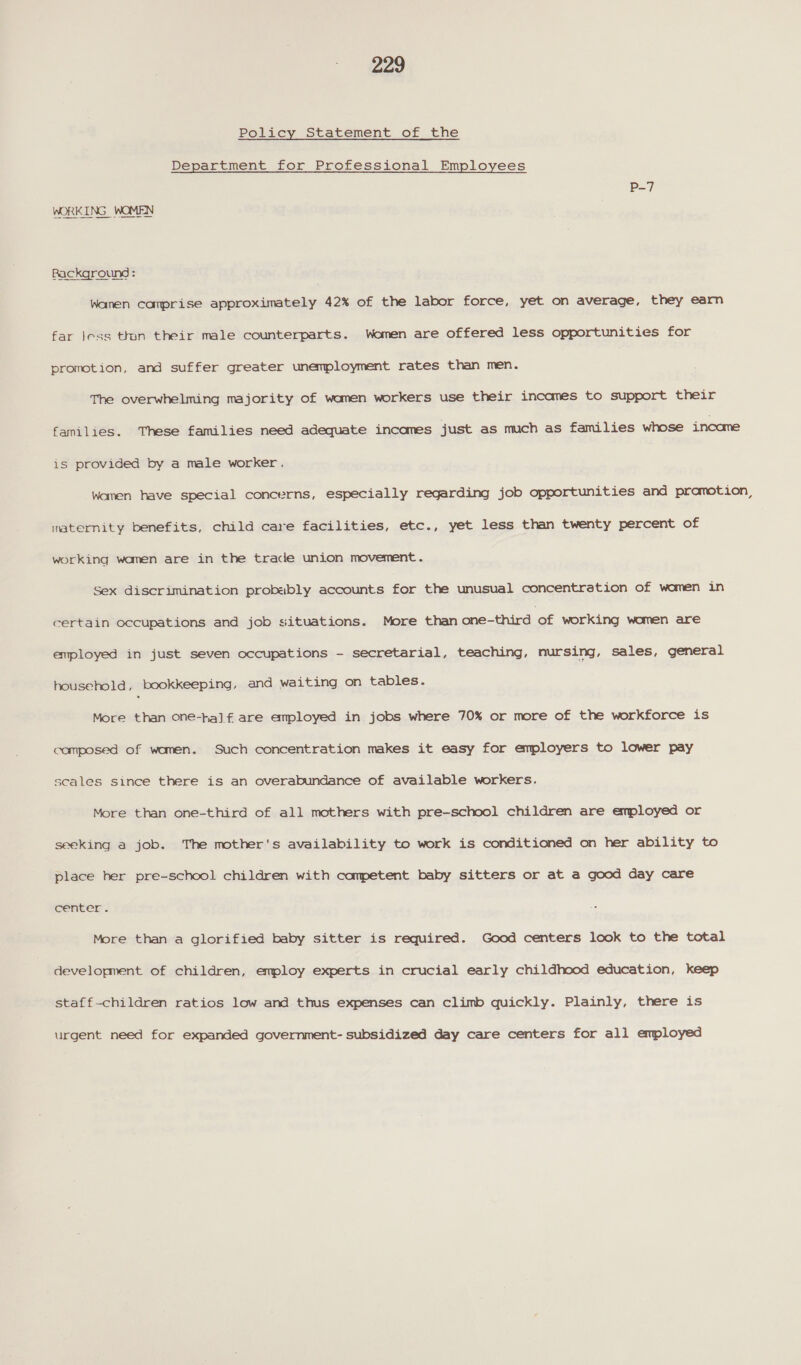 229

Policy Statement of the

Department for Professional Employees

P-7

WORKING WOMEN

Background:

Women comprise approximately 42% of the labor force, yet on average, they earn far less than their male counterparts. Women are offered less opportunities for promotion, and suffer greater unemployment rates than men.

The overwhelming majority of women workers use their incomes to support their families. These families need adequate incomes just as much as families whose income is provided by a male worker.

Women have special concerns, especially regarding job opportunities and promotion, maternity benefits, child care facilities, etc., yet less than twenty percent of working women are in the trade union movement.

Sex discrimination probably accounts for the unusual concentration of women in certain occupations and job situations. More than one-third of working women are employed in just seven occupations - secretarial, teaching, nursing, sales, general household, bookkeeping, and waiting on tables.

More than one-half are employed in jobs where 70% or more of the workforce is composed of women. Such concentration makes it easy for employers to lower pay scales since there is an overabundance of available workers.

More than one-third of all mothers with pre-school children are employed or seeking a job. The mother's availability to work is conditioned on her ability to place her pre-school children with competent baby sitters or at a good day care center.

More than a glorified baby sitter is required. Good centers look to the total development of children, employ experts in crucial early childhood education, keep staff-children ratios low and thus expenses can climb quickly. Plainly, there is urgent need for expanded government- subsidized day care centers for all employed